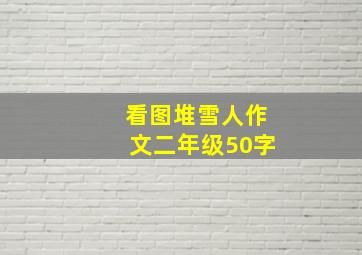 看图堆雪人作文二年级50字